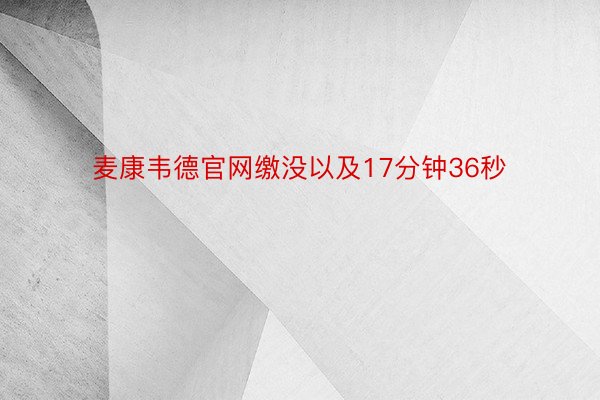 麦康韦德官网缴没以及17分钟36秒